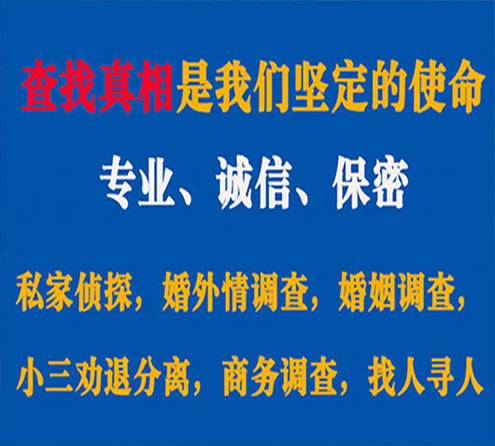 查找真相是我们坚定的使命

专业、诚信、保密

私家侦探，婚外情调查，婚姻调查，

小三劝退分离，商务调查，找人寻人